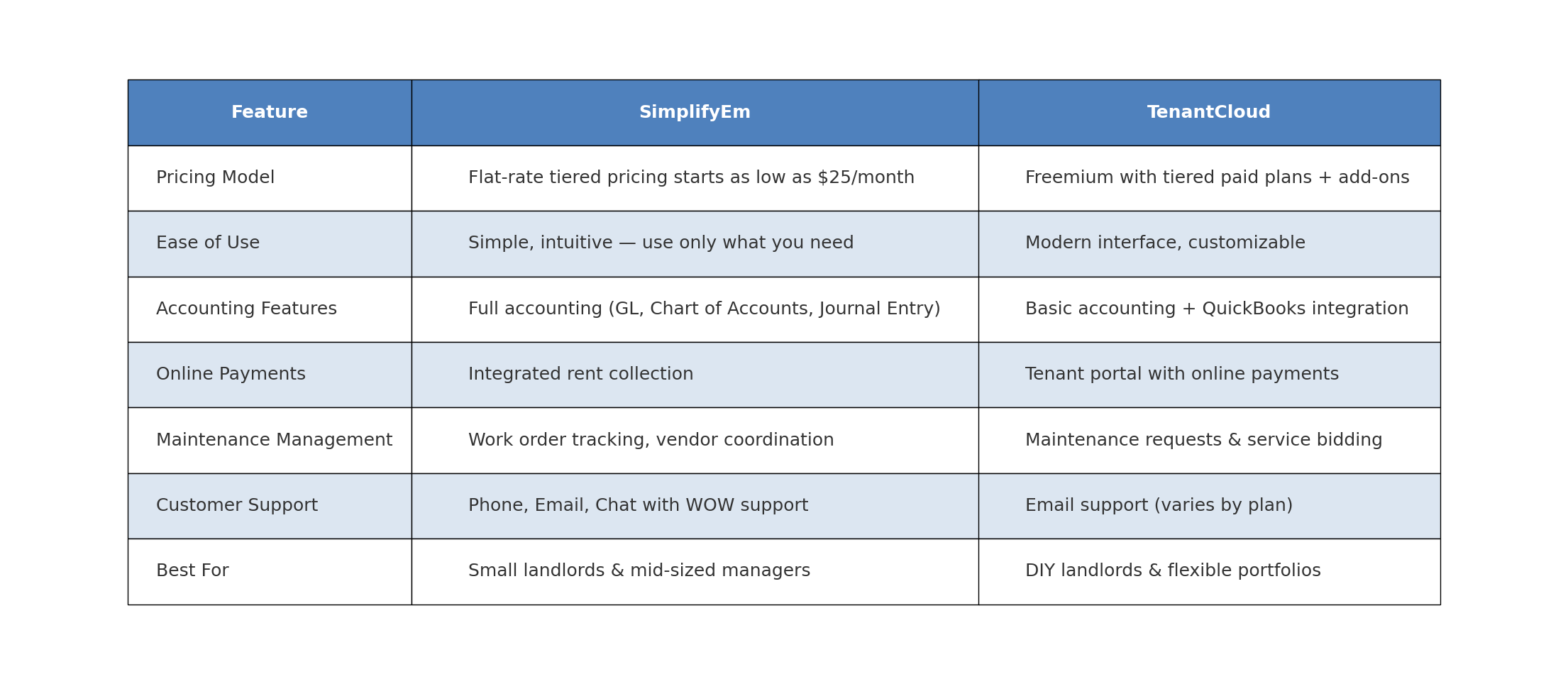 | Feature | SimplifyEm | TenantCloud |
|---|---|---|
| Pricing Model | Flat-rate tiered pricing starts as low as \$25/month | Freemium with tiered paid plans + add-ons |
| Ease of Use | Simple, intuitive — use only what you need | Modern interface, customizable |
| Accounting Features | Full accounting (GL, Chart of Accounts, Journal Entry) | Basic accounting + QuickBooks integration |
| Online Payments | Integrated rent collection | Tenant portal with online payments |
| Maintenance Management | Work order tracking, vendor coordination | Maintenance requests & service bidding |
| Customer Support | Phone, Email, Chat with WOW support | Email support (varies by plan) |
| Best For | Small landlords & mid-sized managers | DIY landlords & flexible portfolios |